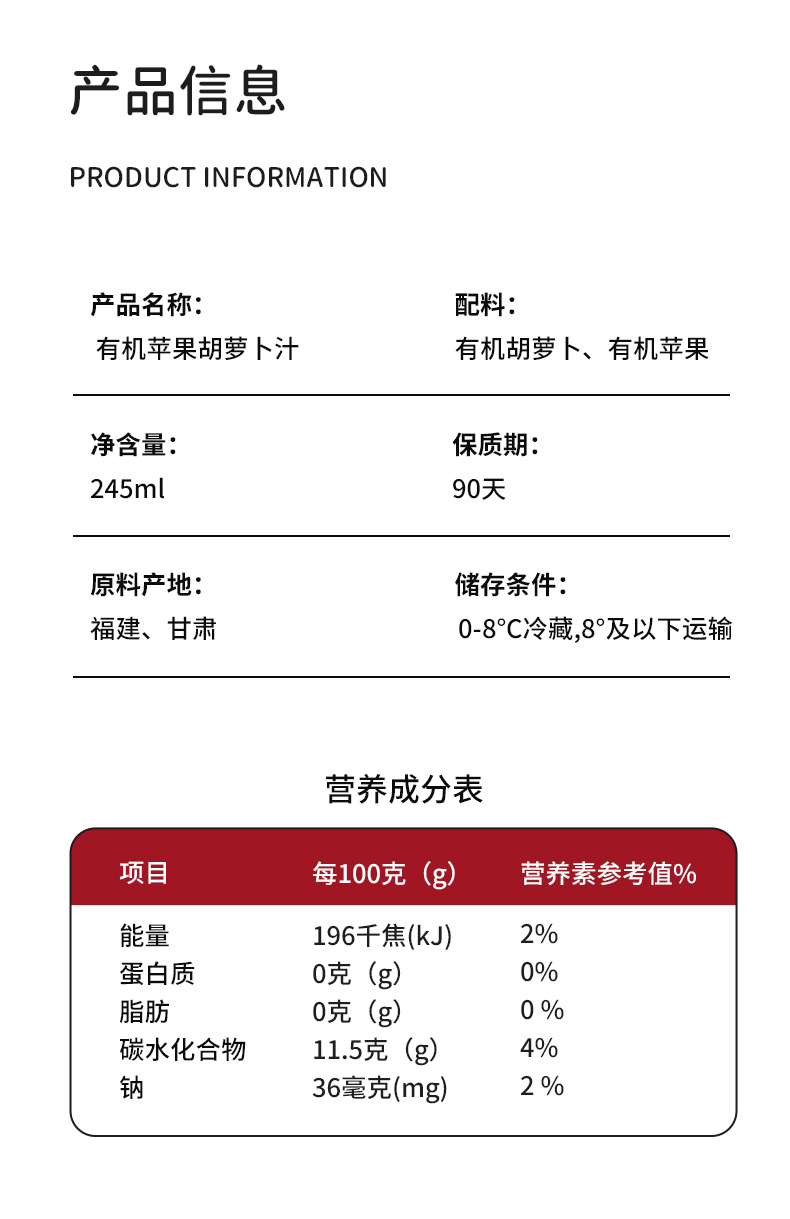 产品信息

PRODUCT INFORMATION

产品名称：
有机苹果胡萝卜汁

配料：
有机胡萝卜、有机苹果

净含量：
245ml

保质期：
90天

原料产地：
福建、甘肃

储存条件：
0-8°C冷藏,8°及以下运输

营养成分表

| 项目 | 每100克（g） | 营养素参考值% |
|---|---|---|
| 能量 | 196千焦(kJ) | 2% |
| 蛋白质 | 0克（g） | 0% |
| 脂肪 | 0克（g） | 0 % |
| 碳水化合物 | 11.5克（g） | 4% |
| 钠 | 36毫克(mg) | 2 % |